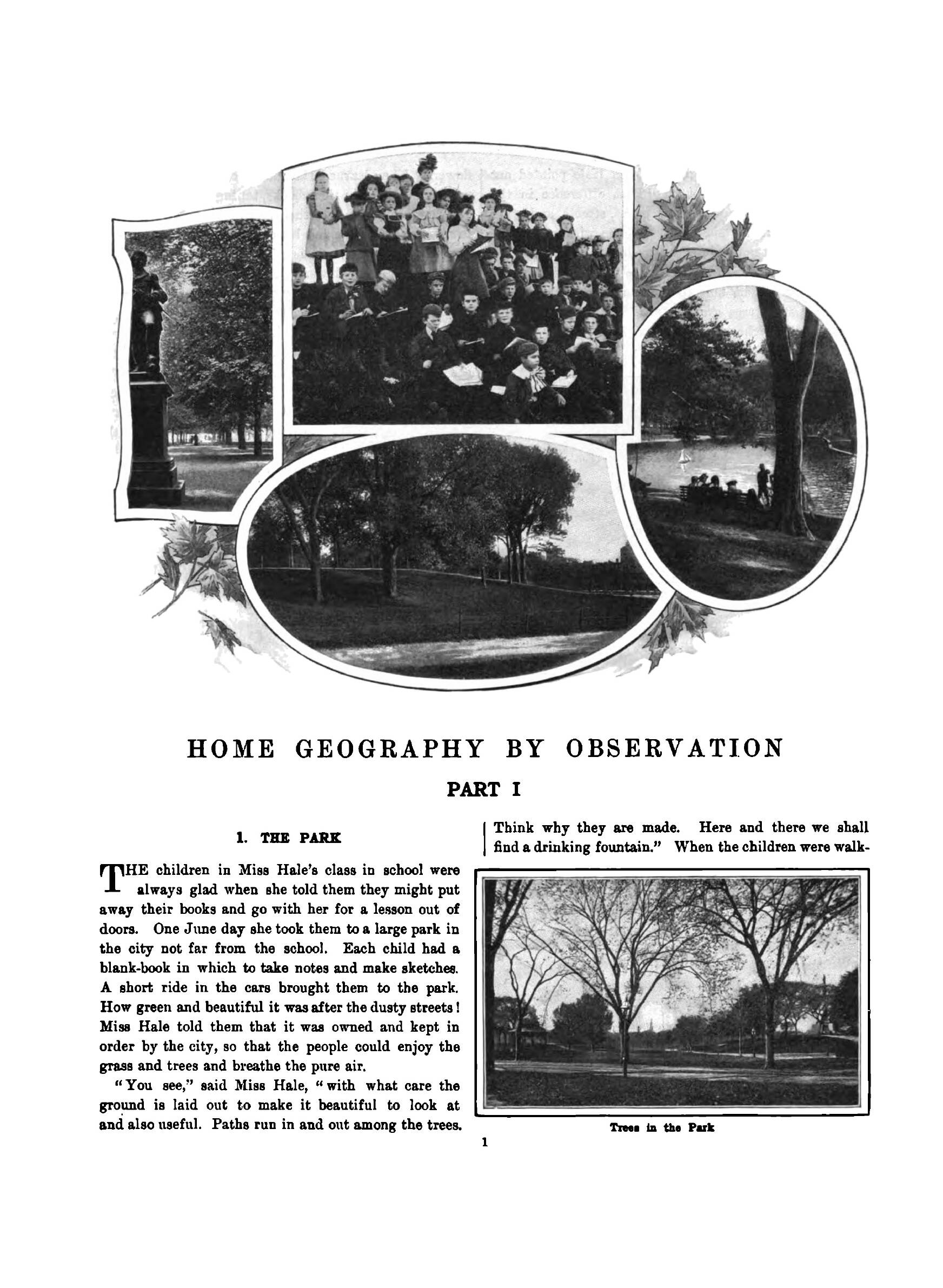 HOME GEOGRAPHY BY OBSERVATION

PART I

1. THE PARK

THE children in Miss Hale's class in school were always glad when she told them they might put away their books and go with her for a lesson out of doors. One June day she took them to a large park in the city not far from the school. Each child had a blank-book in which to take notes and make sketches. A short ride in the cars brought them to the park. How green and beautiful it was after the dusty streets! Miss Hale told them that it was owned and kept in order by the city, so that the people could enjoy the grass and trees and breathe the pure air.

"You see," said Miss Hale, "with what care the ground is laid out to make it beautiful to look at and also useful. Paths run in and out among the trees. Think why they are made. Here and there we shall find a drinking fountain." When the children were walk-

Trees in the Park

1